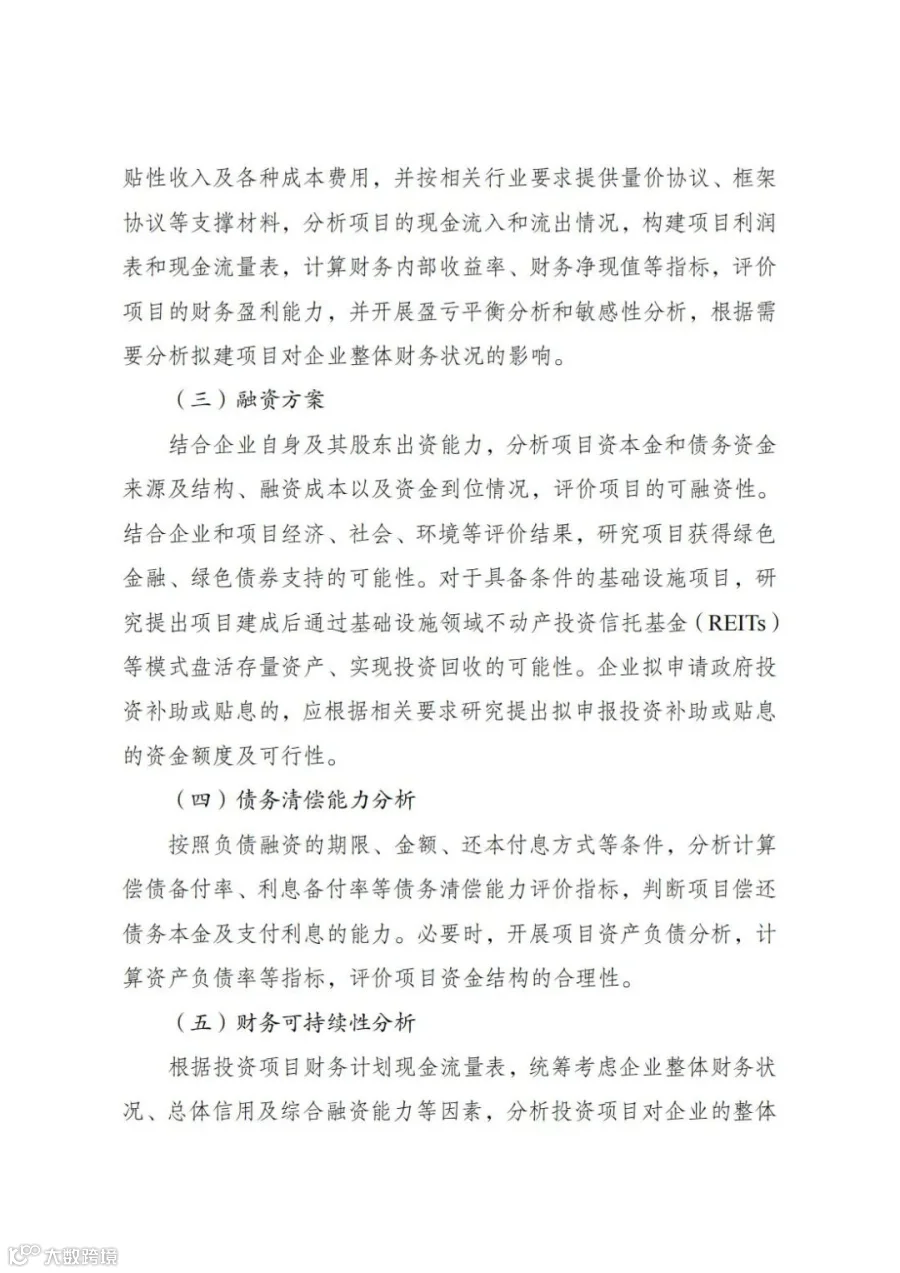 贴性收入及各种成本费用，并按相关行业要求提供量价协议、框架协议等支撑材料，分析项目的现金流入和流出情况，构建项目利润表和现金流量表，计算财务内部收益率、财务净现值等指标，评价项目的财务盈利能力，并开展盈亏平衡分析和敏感性分析，根据需要分析拟建项目对企业整体财务状况的影响。

（三）融资方案

结合企业自身及其股东出资能力，分析项目资本金和债务资金来源及结构、融资成本以及资金到位情况，评价项目的可融资性。结合企业和项目经济、社会、环境等评价结果，研究项目获得绿色金融、绿色债券支持的可能性。对于具备条件的基础设施项目，研究提出项目建成后通过基础设施领域不动产投资信托基金（REITs）等模式盘活存量资产、实现投资回收的可能性。企业拟申请政府投资补助或贴息的，应根据相关要求研究提出拟申报投资补助或贴息的资金额度及可行性。

（四）债务清偿能力分析

按照负债融资的期限、金额、还本付息方式等条件，分析计算偿债备付率、利息备付率等债务清偿能力评价指标，判断项目偿还债务本金及支付利息的能力。必要时，开展项目资产负债分析，计算资产负债率等指标，评价项目资金结构的合理性。

（五）财务可持续性分析

根据投资项目财务计划现金流量表，统筹考虑企业整体财务状况、总体信用及综合融资能力等因素，分析投资项目对企业的整体

大数跨境